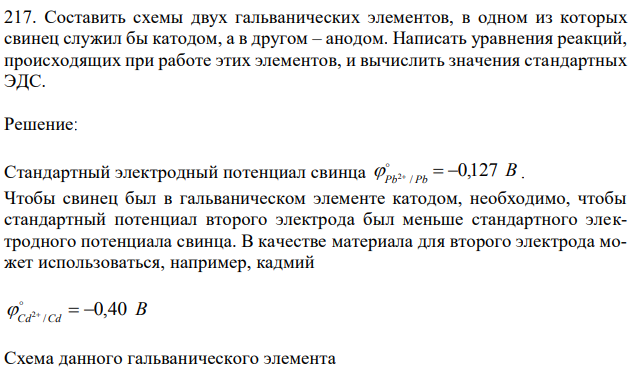 217. Составить схемы двух гальванических элементов, в одном из которых свинец служил бы катодом, а в другом – анодом. Написать уравнения реакций, происходящих при работе этих элементов, и вычислить значения стандартных ЭДС.

Решение:

Стандартный электродный потенциал свинца $\varphi^{\circ}_{Pb^{2+}/Pb} = -0,127\ B$.
Чтобы свинец был в гальваническом элементе катодом, необходимо, чтобы стандартный потенциал второго электрода был меньше стандартного электродного потенциала свинца. В качестве материала для второго электрода может использоваться, например, кадмий

$\varphi^{\circ}_{Cd^{2+}/Cd} = -0,40\ B$

Схема данного гальванического элемента